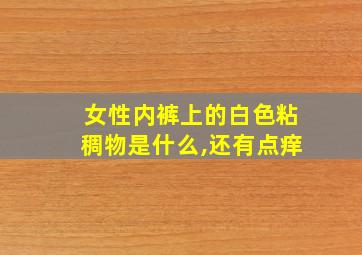 女性内裤上的白色粘稠物是什么,还有点痒